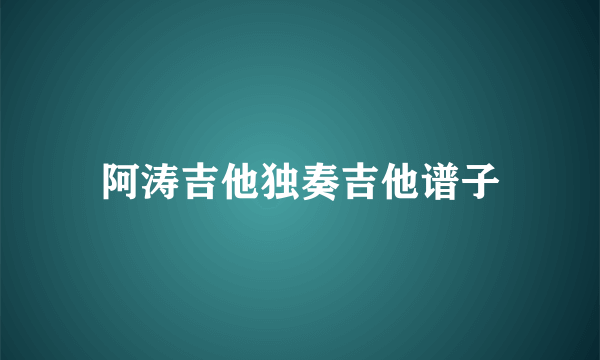 阿涛吉他独奏吉他谱子